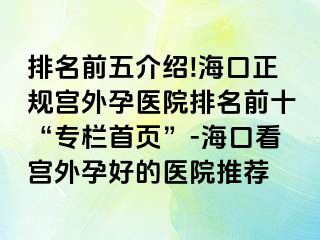 排名前五介绍!海口正规宫外孕医院排名前十“专栏首页”-海口看宫外孕好的医院推荐